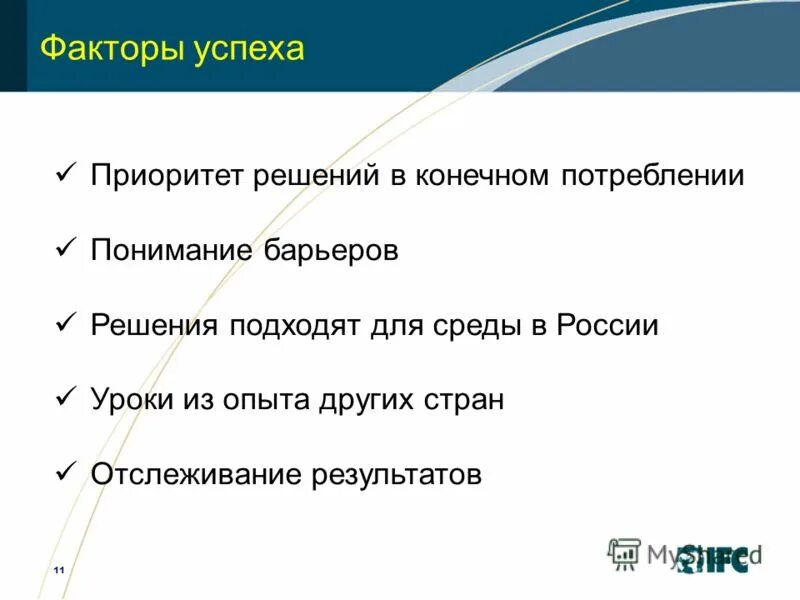 Факторы успеха

✓ Приоритет решений в конечном потреблении

✓ Понимание барьеров

✓ Решения подходят для среды в России

✓ Уроки из опыта других стран

✓ Отслеживание результатов

11

MyShared

IFC